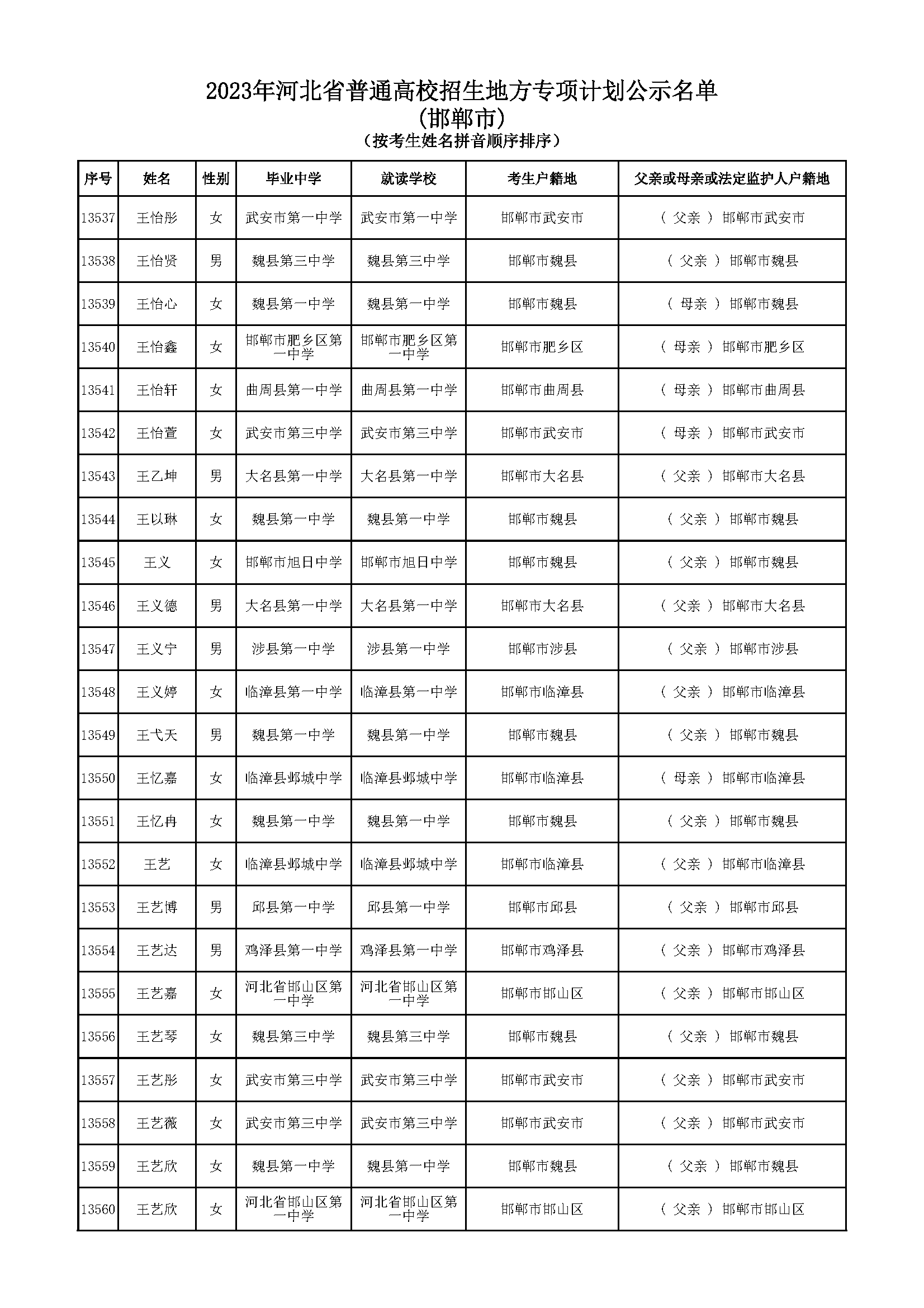 2023年河北省普通高校招生地方专项计划公示名单
(邯郸市)
（按考生姓名拼音顺序排序）

| 序号 | 姓名 | 性别 | 毕业中学 | 就读学校 | 考生户籍地 | 父亲或母亲或法定监护人户籍地 |
|---|---|---|---|---|---|---|
| 13537 | 王怡彤 | 女 | 武安市第一中学 | 武安市第一中学 | 邯郸市武安市 | （ 父亲 ） 邯郸市武安市 |
| 13538 | 王怡贤 | 男 | 魏县第三中学 | 魏县第三中学 | 邯郸市魏县 | （ 父亲 ） 邯郸市魏县 |
| 13539 | 王怡心 | 女 | 魏县第一中学 | 魏县第一中学 | 邯郸市魏县 | （ 母亲 ） 邯郸市魏县 |
| 13540 | 王怡鑫 | 女 | 邯郸市肥乡区第一中学 | 邯郸市肥乡区第一中学 | 邯郸市肥乡区 | （ 母亲 ） 邯郸市肥乡区 |
| 13541 | 王怡轩 | 女 | 曲周县第一中学 | 曲周县第一中学 | 邯郸市曲周县 | （ 母亲 ） 邯郸市曲周县 |
| 13542 | 王怡萱 | 女 | 武安市第三中学 | 武安市第三中学 | 邯郸市武安市 | （ 母亲 ） 邯郸市武安市 |
| 13543 | 王乙坤 | 男 | 大名县第一中学 | 大名县第一中学 | 邯郸市大名县 | （ 父亲 ） 邯郸市大名县 |
| 13544 | 王以琳 | 女 | 魏县第一中学 | 魏县第一中学 | 邯郸市魏县 | （ 父亲 ） 邯郸市魏县 |
| 13545 | 王义 | 女 | 邯郸市旭日中学 | 邯郸市旭日中学 | 邯郸市魏县 | （ 父亲 ） 邯郸市魏县 |
| 13546 | 王义德 | 男 | 大名县第一中学 | 大名县第一中学 | 邯郸市大名县 | （ 父亲 ） 邯郸市大名县 |
| 13547 | 王义宁 | 男 | 涉县第一中学 | 涉县第一中学 | 邯郸市涉县 | （ 父亲 ） 邯郸市涉县 |
| 13548 | 王义婷 | 女 | 临漳县第一中学 | 临漳县第一中学 | 邯郸市临漳县 | （ 父亲 ） 邯郸市临漳县 |
| 13549 | 王弋天 | 男 | 魏县第一中学 | 魏县第一中学 | 邯郸市魏县 | （ 父亲 ） 邯郸市魏县 |
| 13550 | 王忆嘉 | 女 | 临漳县邺城中学 | 临漳县邺城中学 | 邯郸市临漳县 | （ 母亲 ） 邯郸市临漳县 |
| 13551 | 王忆冉 | 女 | 魏县第一中学 | 魏县第一中学 | 邯郸市魏县 | （ 父亲 ） 邯郸市魏县 |
| 13552 | 王艺 | 女 | 临漳县邺城中学 | 临漳县邺城中学 | 邯郸市临漳县 | （ 父亲 ） 邯郸市临漳县 |
| 13553 | 王艺博 | 男 | 邱县第一中学 | 邱县第一中学 | 邯郸市邱县 | （ 父亲 ） 邯郸市邱县 |
| 13554 | 王艺达 | 男 | 鸡泽县第一中学 | 鸡泽县第一中学 | 邯郸市鸡泽县 | （ 父亲 ） 邯郸市鸡泽县 |
| 13555 | 王艺嘉 | 女 | 河北省邯山区第一中学 | 河北省邯山区第一中学 | 邯郸市邯山区 | （ 父亲 ） 邯郸市邯山区 |
| 13556 | 王艺琴 | 女 | 魏县第三中学 | 魏县第三中学 | 邯郸市魏县 | （ 父亲 ） 邯郸市魏县 |
| 13557 | 王艺彤 | 女 | 武安市第三中学 | 武安市第三中学 | 邯郸市武安市 | （ 父亲 ） 邯郸市武安市 |
| 13558 | 王艺薇 | 女 | 武安市第三中学 | 武安市第三中学 | 邯郸市武安市 | （ 父亲 ） 邯郸市武安市 |
| 13559 | 王艺欣 | 女 | 魏县第一中学 | 魏县第一中学 | 邯郸市魏县 | （ 父亲 ） 邯郸市魏县 |
| 13560 | 王艺欣 | 女 | 河北省邯山区第一中学 | 河北省邯山区第一中学 | 邯郸市邯山区 | （ 父亲 ） 邯郸市邯山区 |